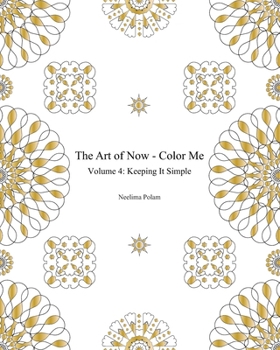 The Art of Now - Color Me

Volume 4: Keeping It Simple

Neelima Polam